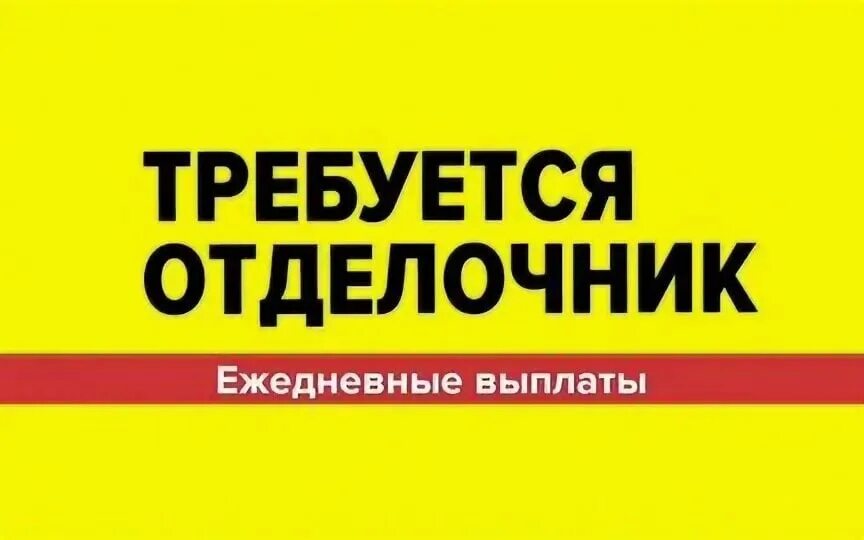 ТРЕБУЕТСЯ ОТДЕЛОЧНИК

Ежедневные выплаты